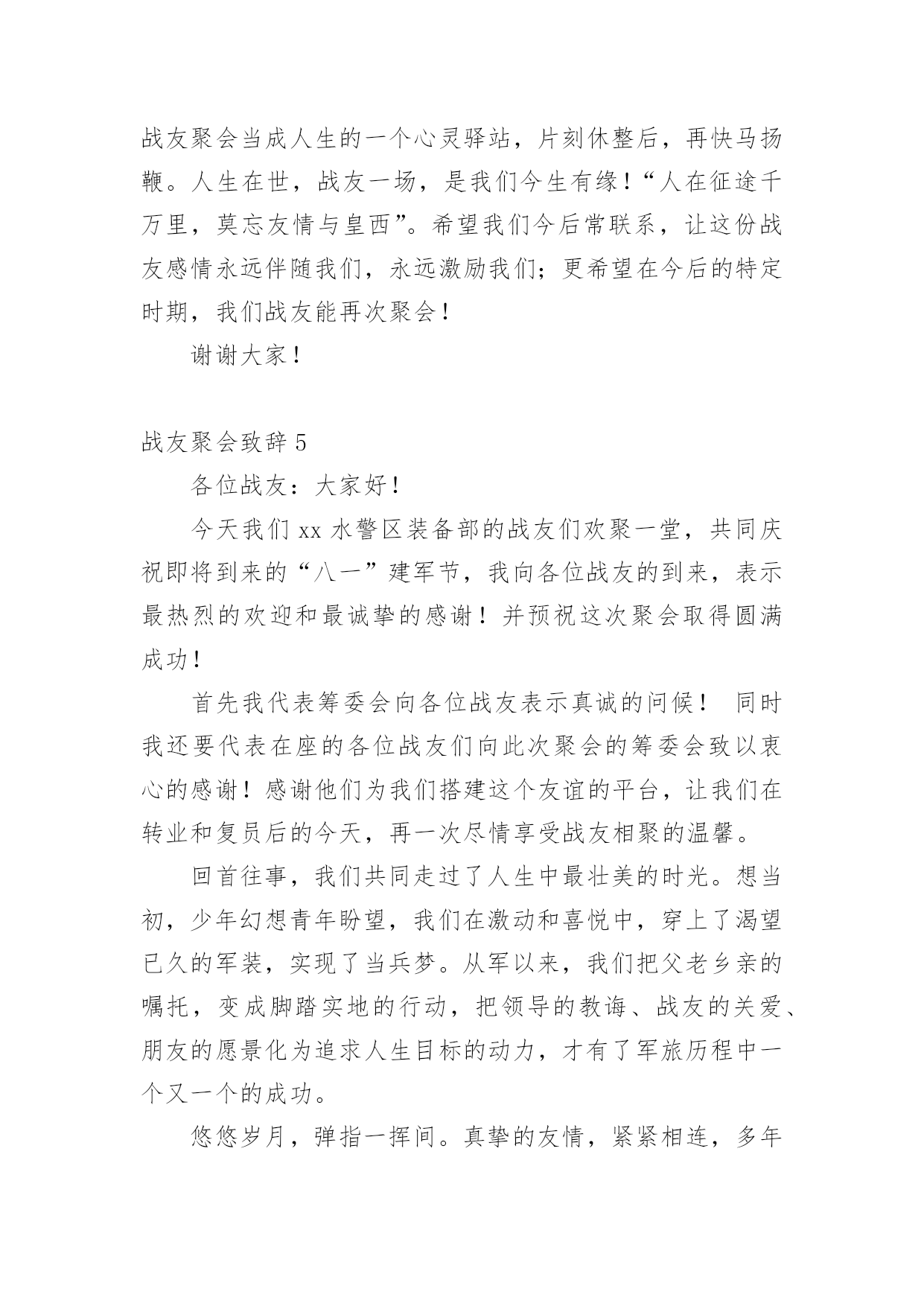 战友聚会当成人生的一个心灵驿站，片刻休整后，再快马扬鞭。人生在世，战友一场，是我们今生有缘！“人在征途千万里，莫忘友情与皇西”。希望我们今后常联系，让这份战友感情永远伴随我们，永远激励我们；更希望在今后的特定时期，我们战友能再次聚会！

谢谢大家！

战友聚会致辞 5

各位战友：大家好！

今天我们 xx 水警区装备部的战友们欢聚一堂，共同庆祝即将到来的“八一”建军节，我向各位战友的到来，表示最热烈的欢迎和最诚挚的感谢！并预祝这次聚会取得圆满成功！

首先我代表筹委会向各位战友表示真诚的问候！ 同时我还要代表在座的各位战友们向此次聚会的筹委会致以衷心的感谢！感谢他们为我们搭建这个友谊的平台，让我们在转业和复员后的今天，再一次尽情享受战友相聚的温馨。

回首往事，我们共同走过了人生中最壮美的时光。想当初，少年幻想青年盼望，我们在激动和喜悦中，穿上了渴望已久的军装，实现了当兵梦。从军以来，我们把父老乡亲的嘱托，变成脚踏实地的行动，把领导的教诲、战友的关爱、朋友的愿景化为追求人生目标的动力，才有了军旅历程中一个又一个的成功。

悠悠岁月，弹指一挥间。真挚的友情，紧紧相连，多年